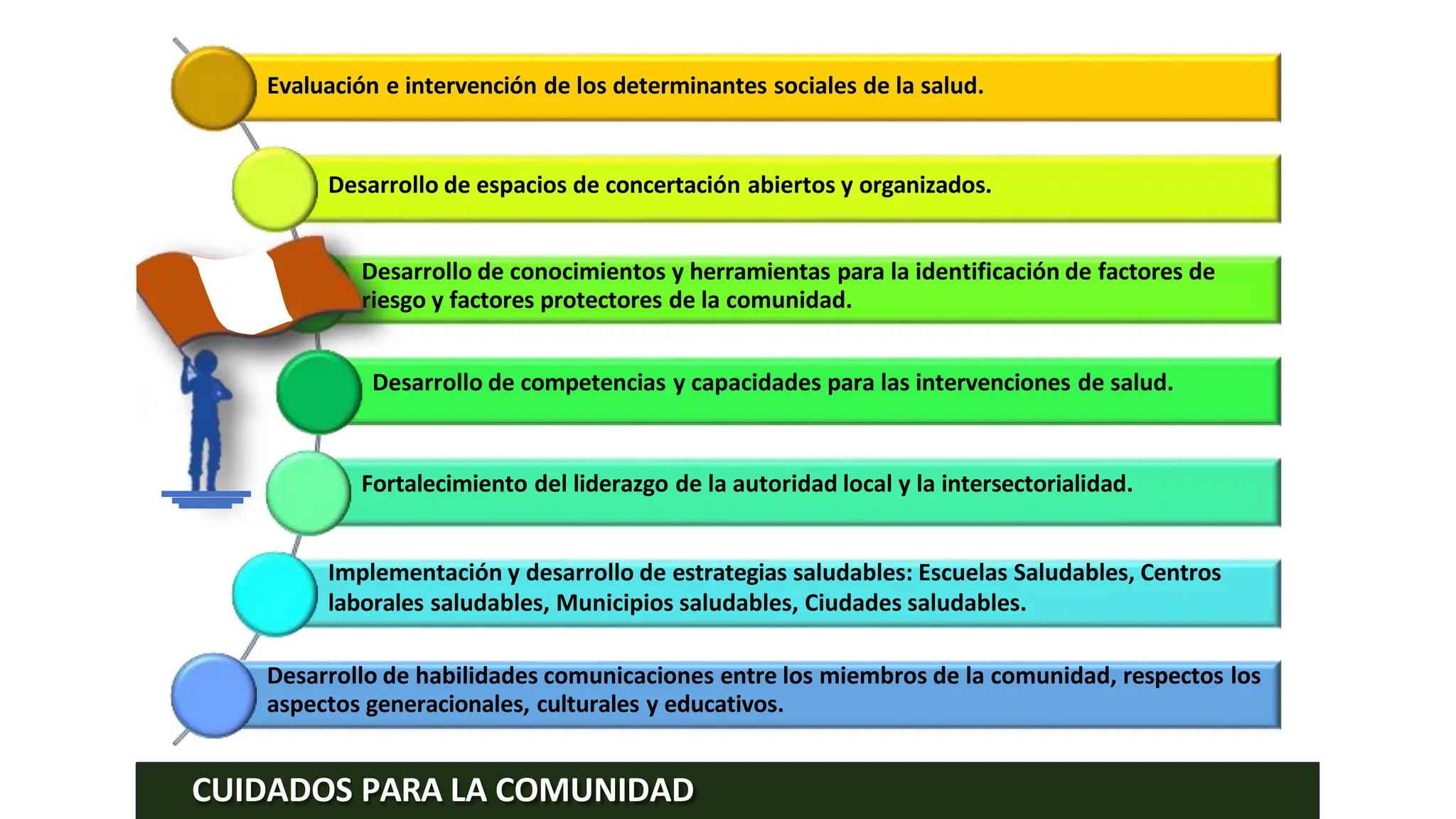 Evaluación e intervención de los determinantes sociales de la salud.

Desarrollo de espacios de concertación abiertos y organizados.

Desarrollo de conocimientos y herramientas para la identificación de factores de riesgo y factores protectores de la comunidad.

Desarrollo de competencias y capacidades para las intervenciones de salud.

Fortalecimiento del liderazgo de la autoridad local y la intersectorialidad.

Implementación y desarrollo de estrategias saludables: Escuelas Saludables, Centros laborales saludables, Municipios saludables, Ciudades saludables.

Desarrollo de habilidades comunicaciones entre los miembros de la comunidad, respectos los aspectos generacionales, culturales y educativos.

CUIDADOS PARA LA COMUNIDAD